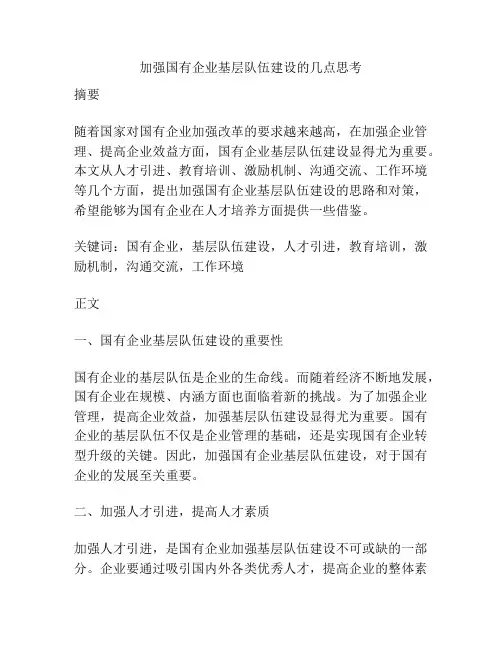 加强国有企业基层队伍建设的几点思考

摘要

随着国家对国有企业加强改革的要求越来越高，在加强企业管理、提高企业效益方面，国有企业基层队伍建设显得尤为重要。本文从人才引进、教育培训、激励机制、沟通交流、工作环境等几个方面，提出加强国有企业基层队伍建设的思路和对策，希望能够为国有企业在人才培养方面提供一些借鉴。

关键词：国有企业，基层队伍建设，人才引进，教育培训，激励机制，沟通交流，工作环境

正文

一、国有企业基层队伍建设的重要性

国有企业的基层队伍是企业的生命线。而随着经济不断地发展，国有企业在规模、内涵方面也面临着新的挑战。为了加强企业管理，提高企业效益，加强基层队伍建设显得尤为重要。国有企业的基层队伍不仅是企业管理的基础，还是实现国有企业转型升级的关键。因此，加强国有企业基层队伍建设，对于国有企业的发展至关重要。

二、加强人才引进，提高人才素质

加强人才引进，是国有企业加强基层队伍建设不可或缺的一部分。企业要通过吸引国内外各类优秀人才，提高企业的整体素